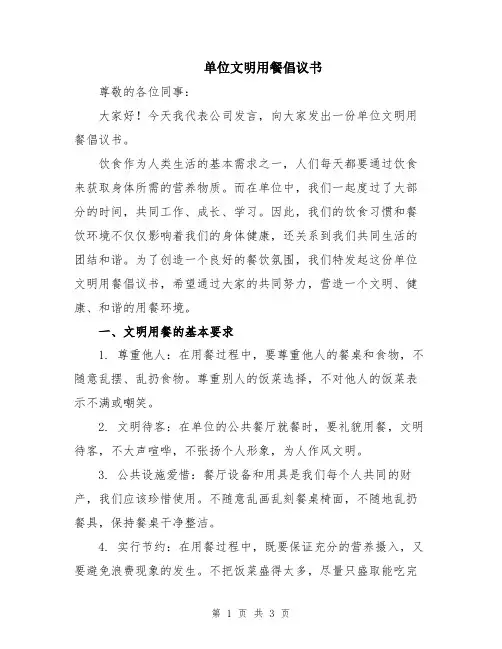 单位文明用餐倡议书

尊敬的各位同事：

大家好！今天我代表公司发言，向大家发出一份单位文明用餐倡议书。

饮食作为人类生活的基本需求之一，人们每天都要通过饮食来获取身体所需的营养物质。而在单位中，我们一起度过了大部分的时间，共同工作、成长、学习。因此，我们的饮食习惯和餐饮环境不仅仅影响着我们的身体健康，还关系到我们共同生活的团结和谐。为了创造一个良好的餐饮氛围，我们特发起这份单位文明用餐倡议书，希望通过大家的共同努力，营造一个文明、健康、和谐的用餐环境。

一、文明用餐的基本要求

1. 尊重他人：在用餐过程中，要尊重他人的餐桌和食物，不随意乱摆、乱扔食物。尊重别人的饭菜选择，不对他人的饭菜表示不满或嘲笑。

2. 文明待客：在单位的公共餐厅就餐时，要礼貌用餐，文明待客，不大声喧哗，不张扬个人形象，为人作风文明。

3. 公共设施爱惜：餐厅设备和用具是我们每个人共同的财产，我们应该珍惜使用。不随意乱画乱刻餐桌椅面，不随地乱扔餐具，保持餐桌干净整洁。

4. 实行节约：在用餐过程中，既要保证充分的营养摄入，又要避免浪费现象的发生。不把饭菜盛得太多，尽量只盛取能吃完

第 1 页 共 3 页